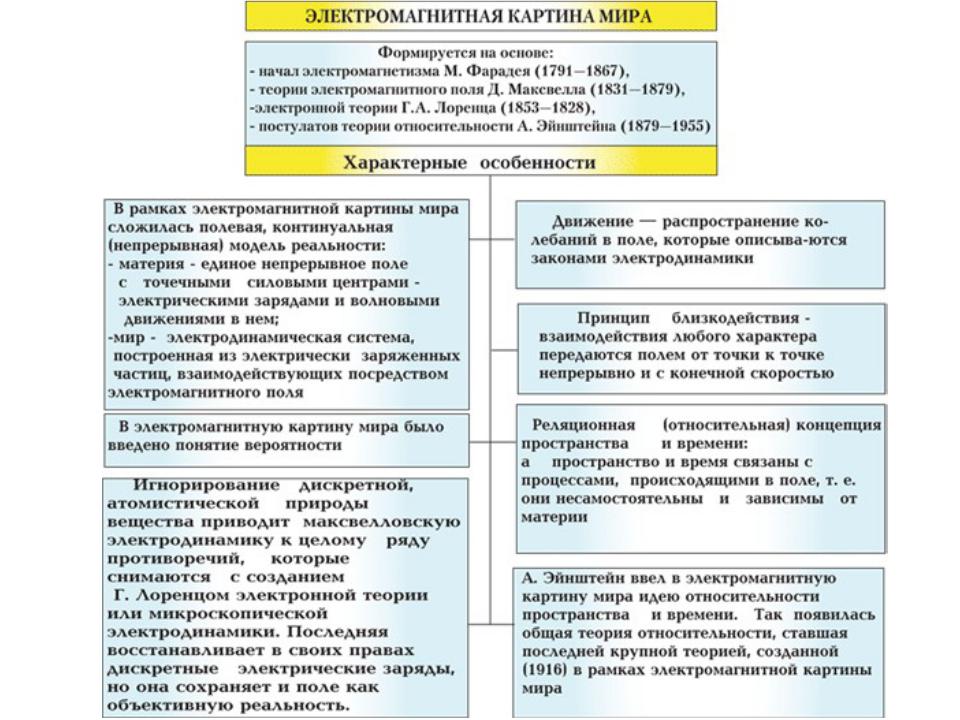 ЭЛЕКТРОМАГНИТНАЯ КАРТИНА МИРА

Формируется на основе:
- начал электромагнетизма М. Фарадея (1791—1867),
- теории электромагнитного поля Д. Максвелла (1831—1879),
-электронной теории Г.А. Лоренца (1853—1828),
- постулатов теории относительности А. Эйнштейна (1879—1955)

Характерные особенности

В рамках электромагнитной картины мира сложилась полевая, континуальная (непрерывная) модель реальности:
- материя - единое непрерывное поле с точечными силовыми центрами - электрическими зарядами и волновыми движениями в нем;
-мир - электродинамическая система, построенная из электрически заряженных частиц, взаимодействующих посредством электромагнитного поля

В электромагнитную картину мира было введено понятие вероятности

Игнорирование дискретной, атомистической природы вещества приводит максвелловскую электродинамику к целому ряду противоречий, которые снимаются с созданием Г. Лоренцом электронной теории или микроскопической электродинамики. Последняя восстанавливает в своих правах дискретные электрические заряды, но она сохраняет и поле как объективную реальность.

Движение — распространение колебаний в поле, которые описыва-ются законами электродинамики

Принцип близкодействия - взаимодействия любого характера передаются полем от точки к точке непрерывно и с конечной скоростью

Реляционная (относительная) концепция пространства и времени:
а пространство и время связаны с процессами, происходящими в поле, т. е. они несамостоятельны и зависимы от материи

А. Эйнштейн ввел в электромагнитную картину мира идею относительности пространства и времени. Так появилась общая теория относительности, ставшая последней крупной теорией, созданной (1916) в рамках электромагнитной картины мира